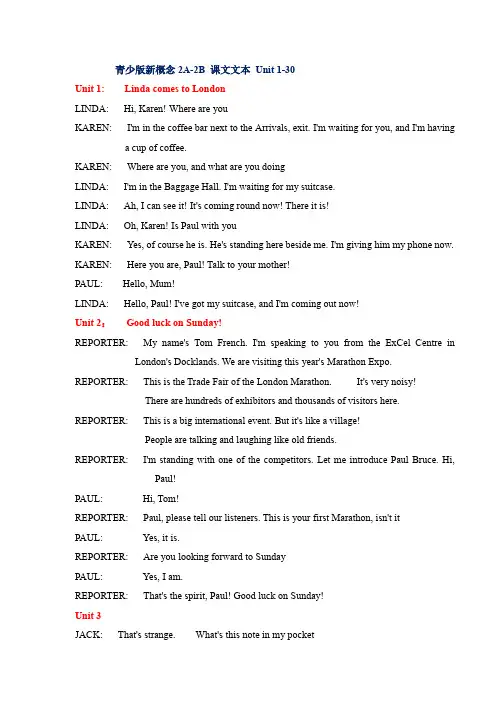 青少版新概念 2A-2B 课文文本 Unit 1-30

Unit 1: Linda comes to London

LINDA: Hi, Karen! Where are you

KAREN: I'm in the coffee bar next to the Arrivals, exit. I'm waiting for you, and I'm having a cup of coffee.

KAREN: Where are you, and what are you doing

LINDA: I'm in the Baggage Hall. I'm waiting for my suitcase.

LINDA: Ah, I can see it! It's coming round now! There it is!

LINDA: Oh, Karen! Is Paul with you

KAREN: Yes, of course he is. He's standing here beside me. I'm giving him my phone now.

KAREN: Here you are, Paul! Talk to your mother!

PAUL: Hello, Mum!

LINDA: Hello, Paul! I've got my suitcase, and I'm coming out now!

Unit 2: Good luck on Sunday!

REPORTER: My name's Tom French. I'm speaking to you from the ExCel Centre in London's Docklands. We are visiting this year's Marathon Expo.

REPORTER: This is the Trade Fair of the London Marathon. It's very noisy! There are hundreds of exhibitors and thousands of visitors here.

REPORTER: This is a big international event. But it's like a village! People are talking and laughing like old friends.

REPORTER: I'm standing with one of the competitors. Let me introduce Paul Bruce. Hi, Paul!

PAUL: Hi, Tom!

REPORTER: Paul, please tell our listeners. This is your first Marathon, isn't it

PAUL: Yes, it is.

REPORTER: Are you looking forward to Sunday

PAUL: Yes, I am.

REPORTER: That's the spirit, Paul! Good luck on Sunday!

Unit 3

JACK: That's strange. What's this note in my pocket